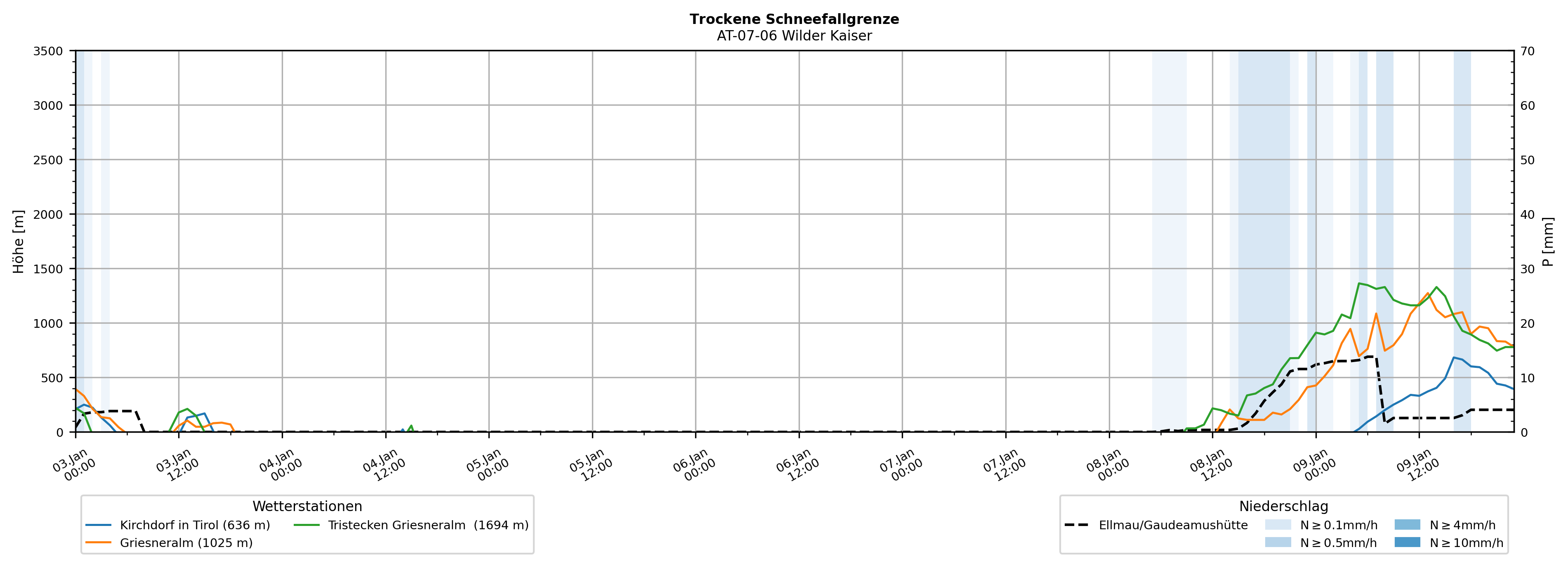 Trockene Schneefallgrenze
AT-07-06 Wilder Kaiser

Höhe [m]
3500
3000
2500
2000
1500
1000
500
0

P [mm]
70
60
50
40
30
20
10
0

03.Jan 00:00
03.Jan 12:00
04.Jan 00:00
04.Jan 12:00
05.Jan 00:00
05.Jan 12:00
06.Jan 00:00
06.Jan 12:00
07.Jan 00:00
07.Jan 12:00
08.Jan 00:00
08.Jan 12:00
09.Jan 00:00
09.Jan 12:00

Wetterstationen
Kirchdorf in Tirol (636 m)
Griesneralm (1025 m)
Tristecken Griesneralm (1694 m)

Niederschlag
Ellmau/Gaudeamushütte
N ≥ 0.1mm/h
N ≥ 0.5mm/h
N ≥ 4mm/h
N ≥ 10mm/h